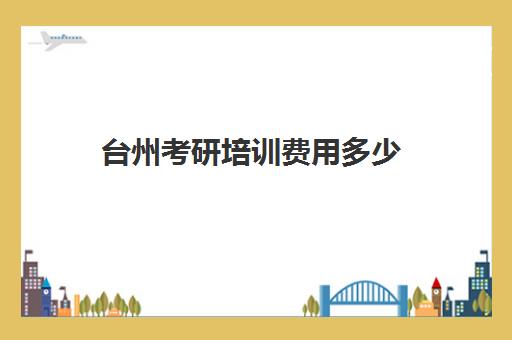 台州考研培训费用多少